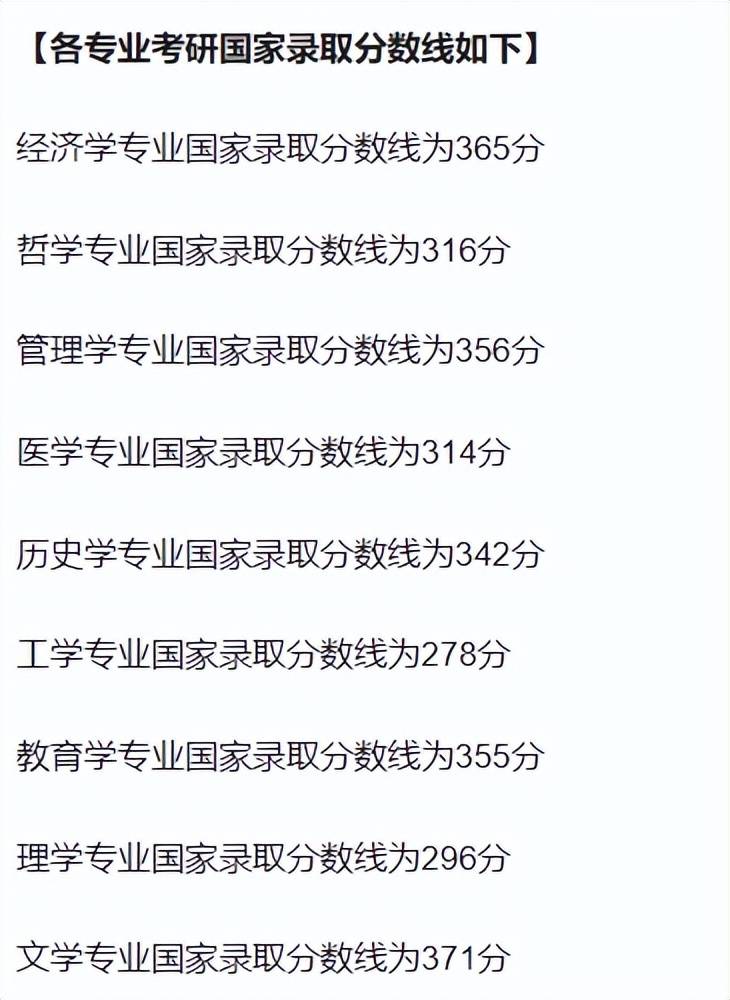 【各专业考研国家录取分数线如下】

经济学专业国家录取分数线为365分

哲学专业国家录取分数线为316分

管理学专业国家录取分数线为356分

医学专业国家录取分数线为314分

历史学专业国家录取分数线为342分

工学专业国家录取分数线为278分

教育学专业国家录取分数线为355分

理学专业国家录取分数线为296分

文学专业国家录取分数线为371分